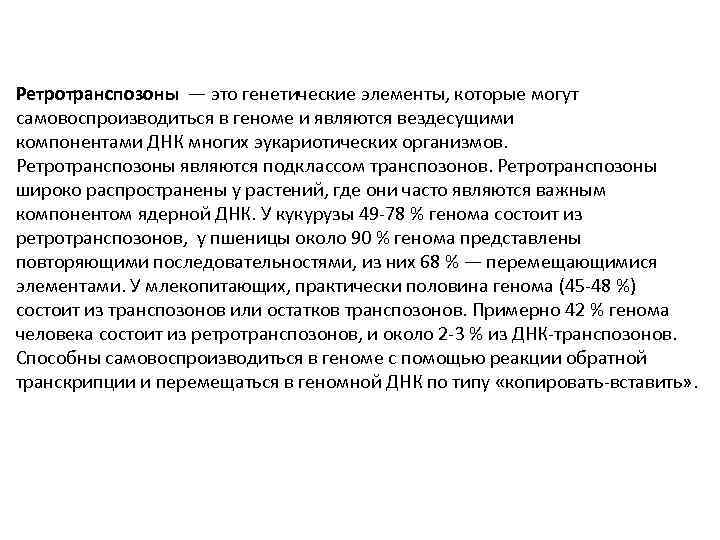 Ретротранспозоны — это генетические элементы, которые могут самовоспроизводиться в геноме и являются вездесущими компонентами ДНК многих эукариотических организмов. Ретротранспозоны являются подклассом транспозонов. Ретротранспозоны широко распространены у растений, где они часто являются важным компонентом ядерной ДНК. У кукурузы 49-78 % генома состоит из ретротранспозонов, у пшеницы около 90 % генома представлены повторяющими последовательностями, из них 68 % — перемещающимися элементами. У млекопитающих, практически половина генома (45-48 %) состоит из транспозонов или остатков транспозонов. Примерно 42 % генома человека состоит из ретротранспозонов, и около 2-3 % из ДНК-транспозонов. Способны самовоспроизводиться в геноме с помощью реакции обратной транскрипции и перемещаться в геномной ДНК по типу «копировать-вставить».